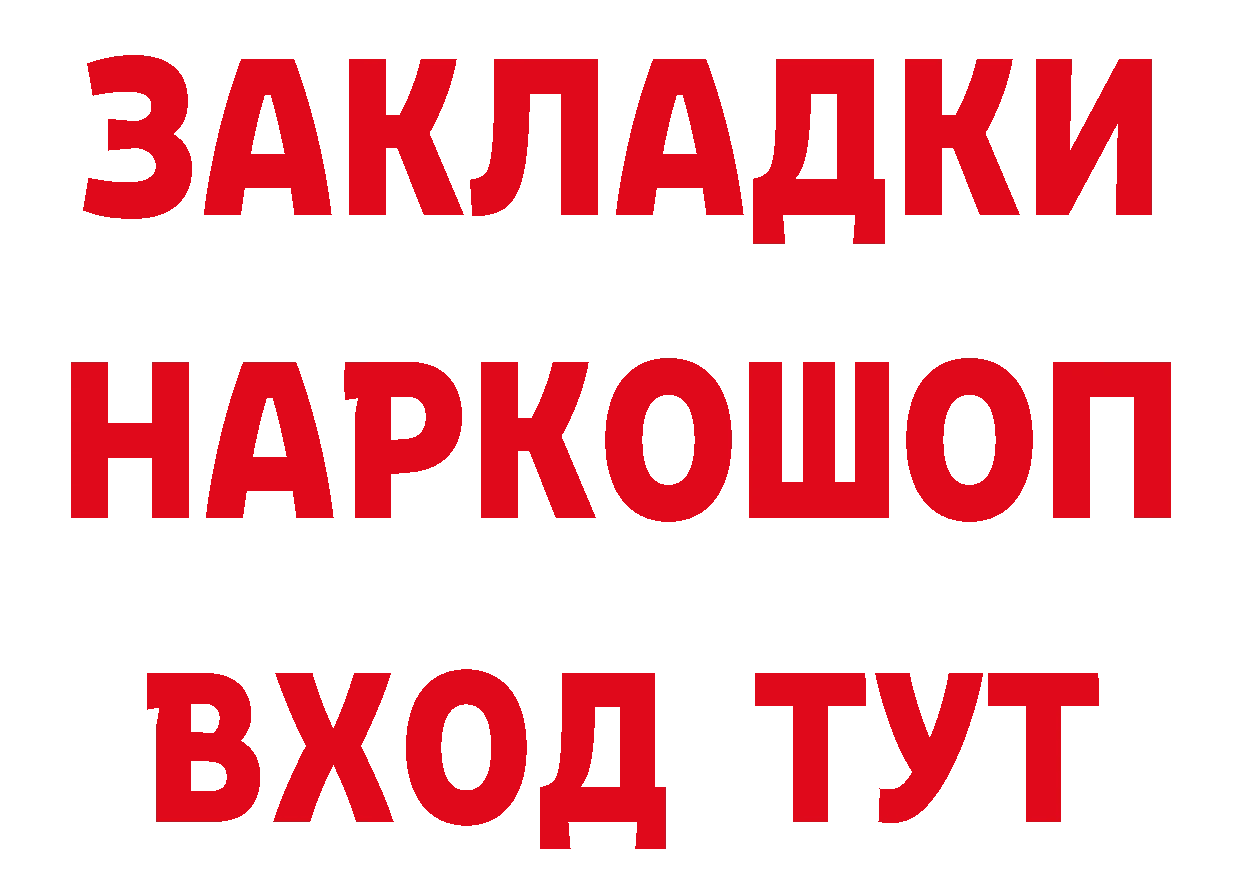 ЗАКЛАДКИ НАРКОШОП ВХОД ТУТ